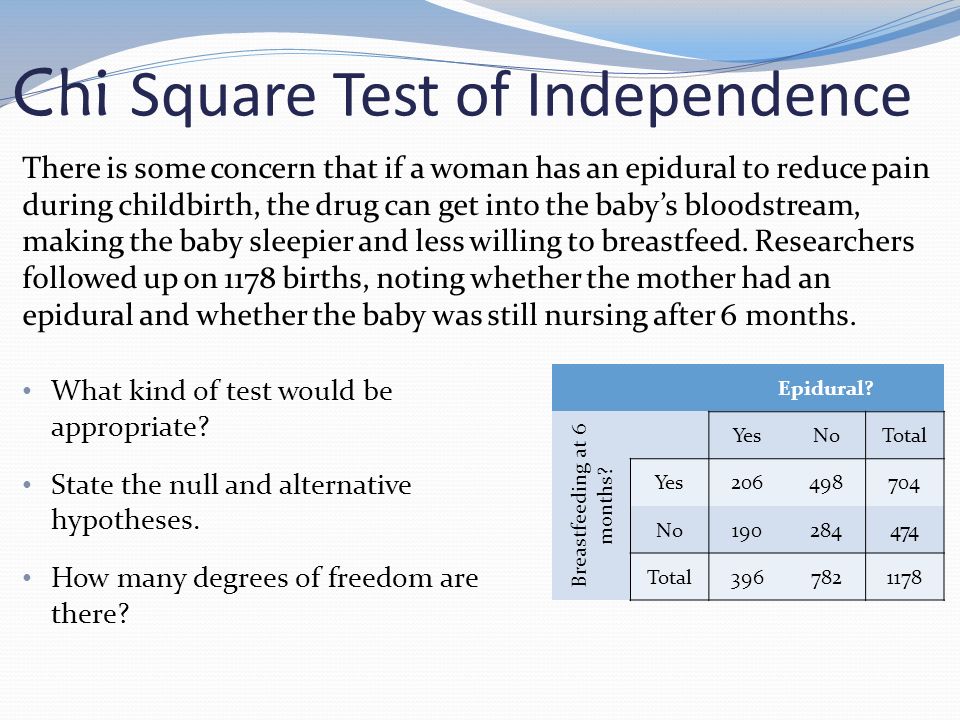 Chi Square Test of Independence

There is some concern that if a woman has an epidural to reduce pain during childbirth, the drug can get into the baby's bloodstream, making the baby sleepier and less willing to breastfeed. Researchers followed up on 1178 births, noting whether the mother had an epidural and whether the baby was still nursing after 6 months.

• What kind of test would be appropriate?

• State the null and alternative hypotheses.

• How many degrees of freedom are there?

| | | Epidural? | | |
|---|---|---|---|---|
| Breastfeeding at 6 months? | | Yes | No | Total |
| | Yes | 206 | 498 | 704 |
| | No | 190 | 284 | 474 |
| | Total | 396 | 782 | 1178 |